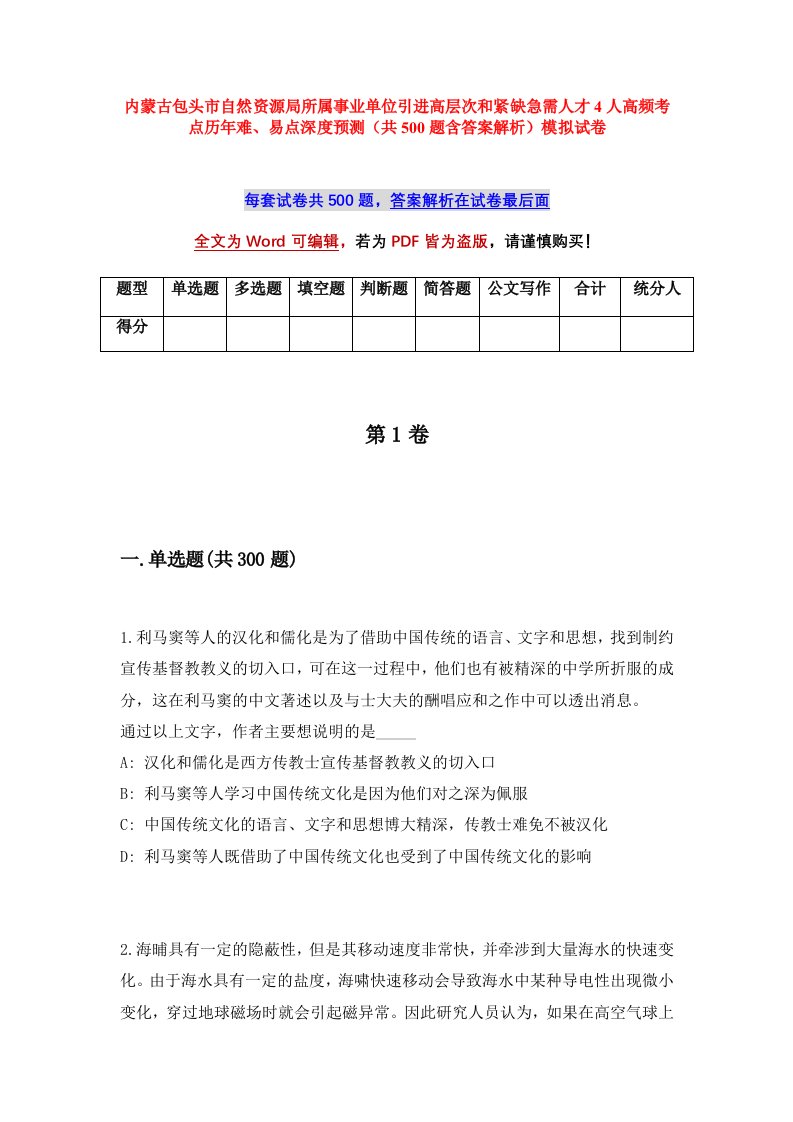 内蒙古包头市自然资源局所属事业单位引进高层次和紧缺急需人才4人高频考点历年难、易点深度预测（共500题含答案解析）模拟试卷

每套试卷共500题，答案解析在试卷最后面

全文为Word可编辑，若为PDF皆为盗版，请谨慎购买！

| 题型 | 单选题 | 多选题 | 填空题 | 判断题 | 简答题 | 公文写作 | 合计 | 统分人 |
|---|---|---|---|---|---|---|---|---|
| 得分 | | | | | | | | |

第1卷

一.单选题(共300题)

1.利马窦等人的汉化和儒化是为了借助中国传统的语言、文字和思想，找到制约宣传基督教教义的切入口，可在这一过程中，他们也有被精深的中学所折服的成分，这在利马窦的中文著述以及与士大夫的酬唱应和之作中可以透出消息。
通过以上文字，作者主要想说明的是_____
A: 汉化和儒化是西方传教士宣传基督教教义的切入口
B: 利马窦等人学习中国传统文化是因为他们对之深为佩服
C: 中国传统文化的语言、文字和思想博大精深，传教士难免不被汉化
D: 利马窦等人既借助了中国传统文化也受到了中国传统文化的影响

2.海啸具有一定的隐蔽性，但是其移动速度非常快，并牵涉到大量海水的快速变化。由于海水具有一定的盐度，海啸快速移动会导致海水中某种导电性出现微小变化，穿过地球磁场时就会引起磁异常。因此研究人员认为，如果在高空气球上